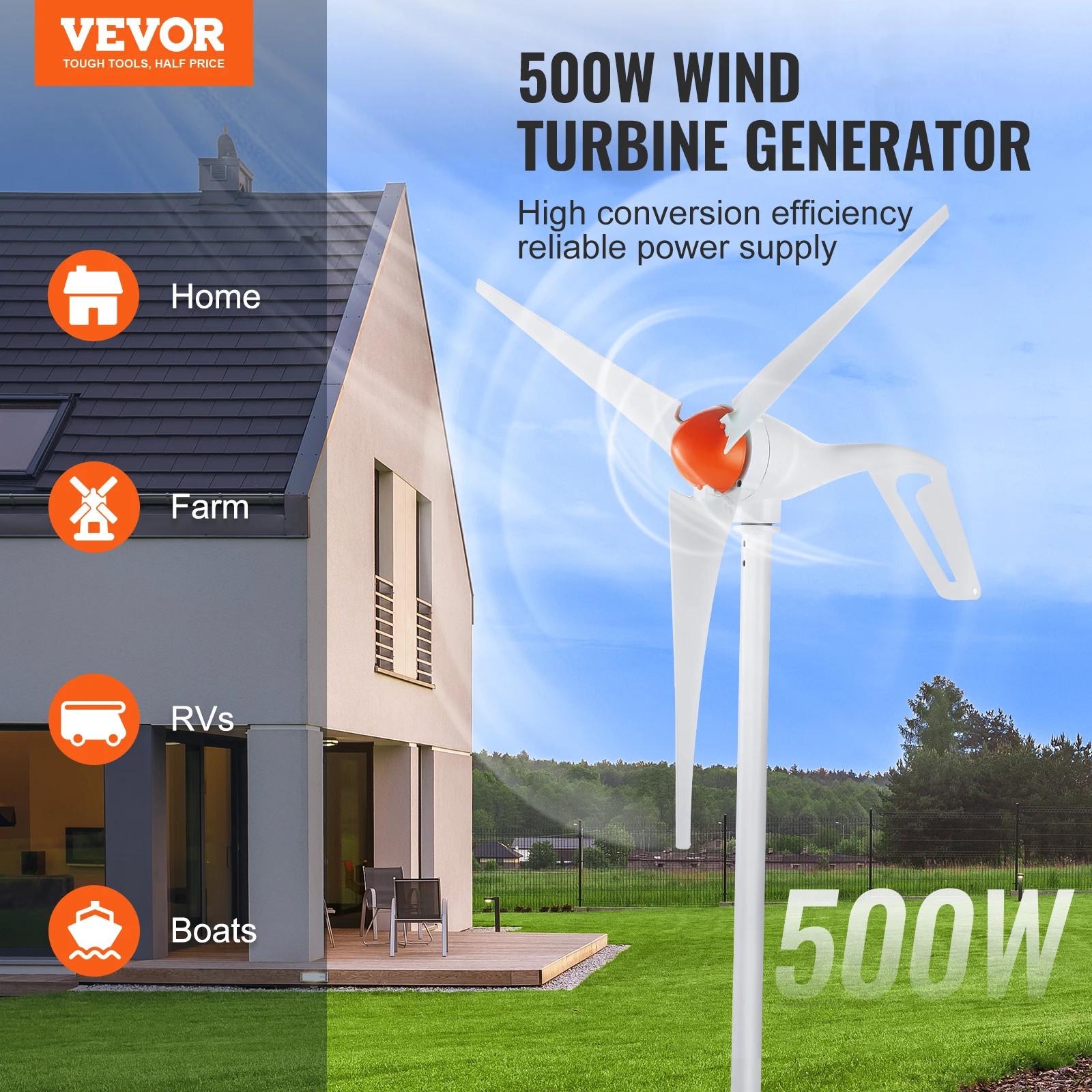 VEVOR
TOUGH TOOLS, HALF PRICE

500W WIND TURBINE GENERATOR

High conversion efficiency
reliable power supply

Home

Farm

RVs

Boats

500W